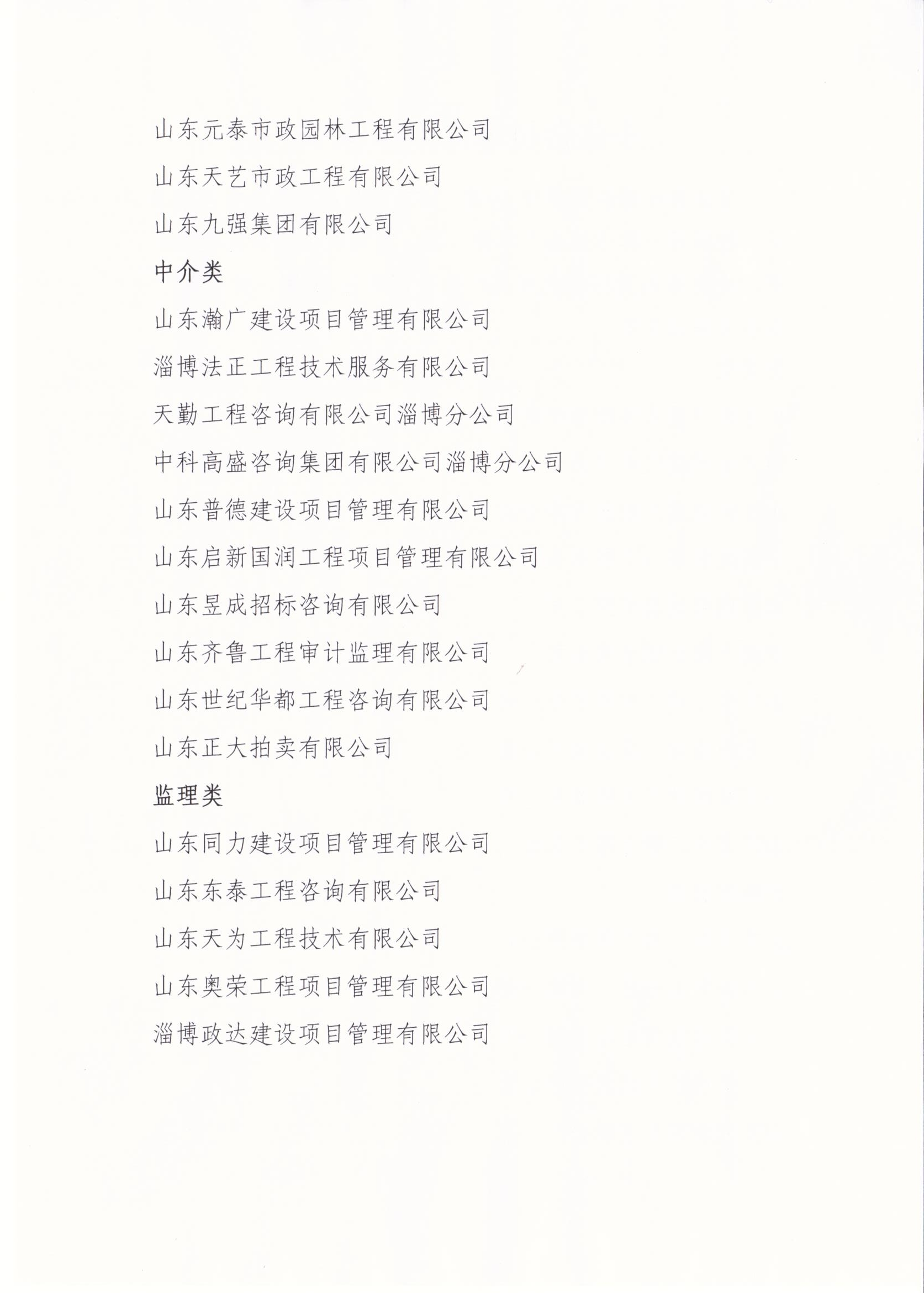 山东元泰市政园林工程有限公司

山东天艺市政工程有限公司

山东九强集团有限公司

中介类

山东瀚广建设项目管理有限公司

淄博法正工程技术服务有限公司

天勤工程咨询有限公司淄博分公司

中科高盛咨询集团有限公司淄博分公司

山东普德建设项目管理有限公司

山东启新国润工程项目管理有限公司

山东昱成招标咨询有限公司

山东齐鲁工程审计监理有限公司

山东世纪华都工程咨询有限公司

山东正大拍卖有限公司

监理类

山东同力建设项目管理有限公司

山东东泰工程咨询有限公司

山东天为工程技术有限公司

山东奥荣工程项目管理有限公司

淄博政达建设项目管理有限公司